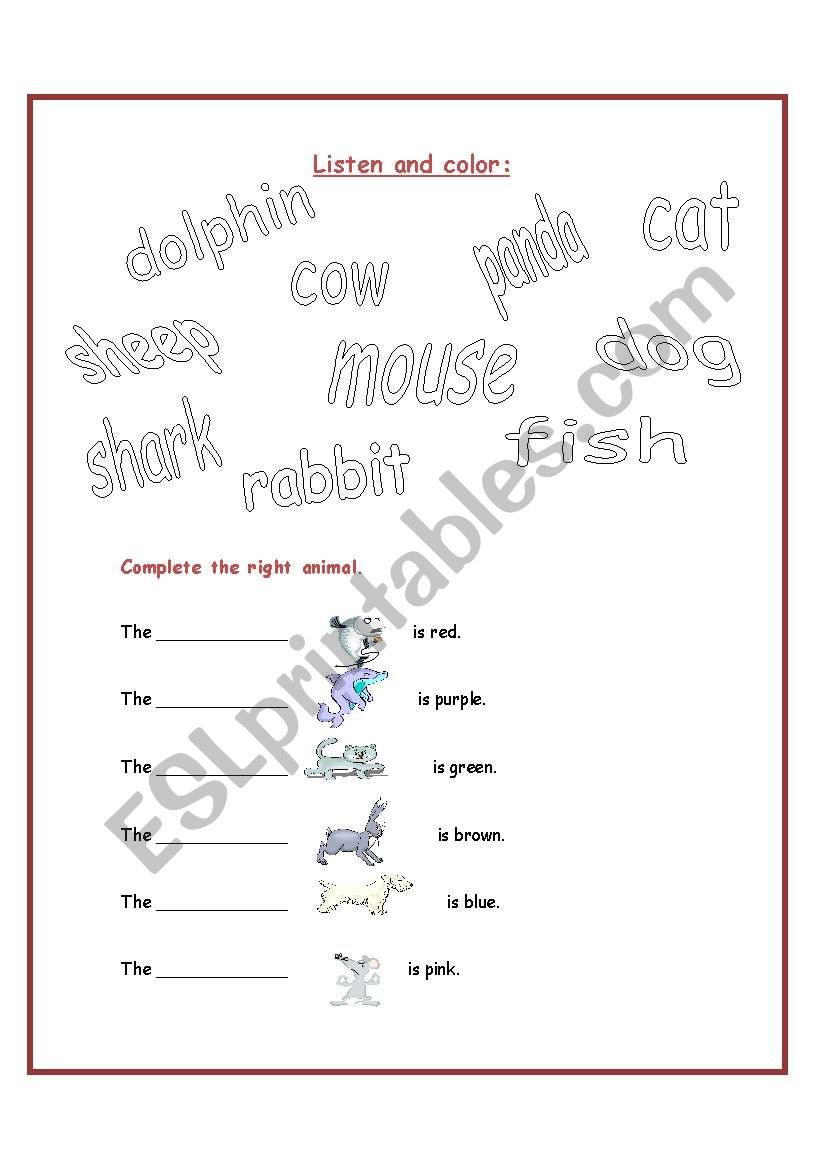 Listen and color:

dolphin cow panda cat

sheep mouse dog

shark rabbit fish

Complete the right animal.

The ______________ is red.

The ______________ is purple.

The ______________ is green.

The ______________ is brown.

The ______________ is blue.

The ______________ is pink.

ESLprintables.com